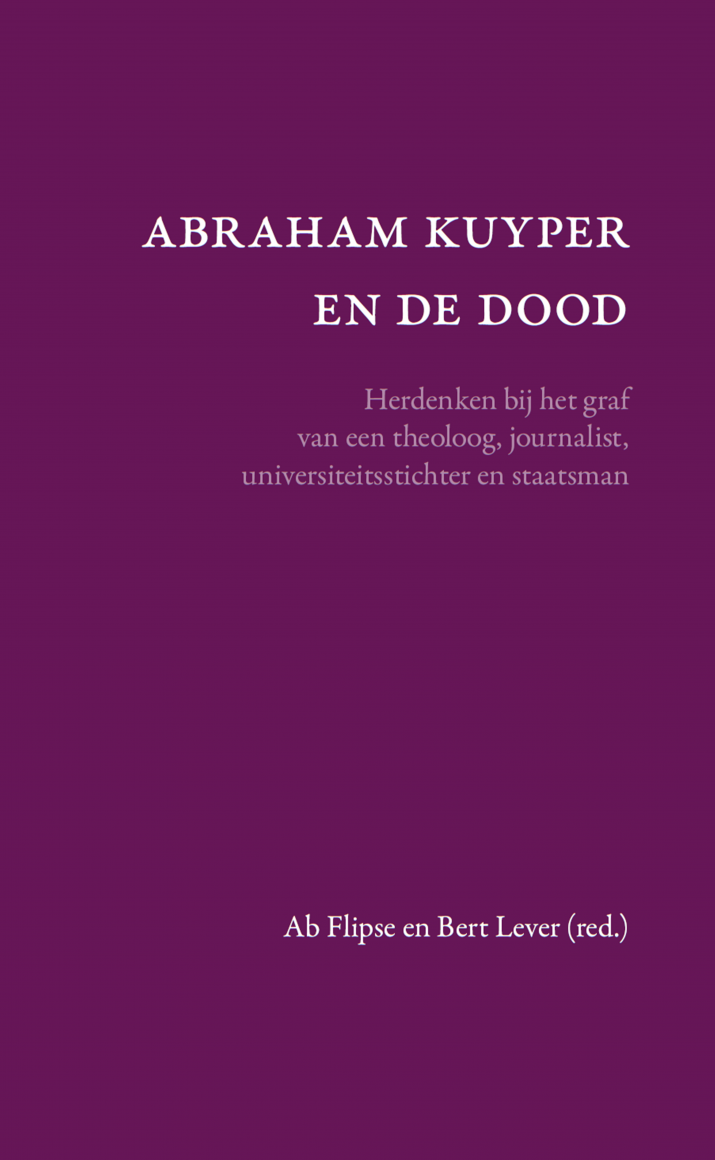 ABRAHAM KUYPER
EN DE DOOD

Herdenken bij het graf
van een theoloog, journalist,
universiteitsstichter en staatsman

Ab Flipse en Bert Lever (red.)